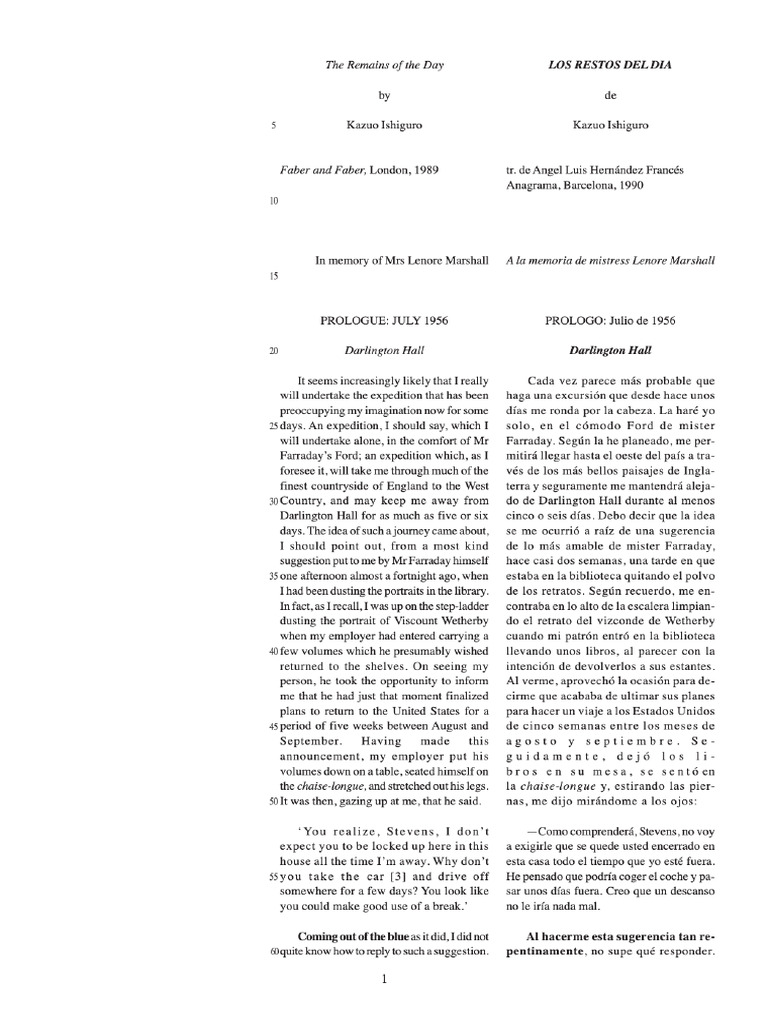 The Remains of the Day

by

5 Kazuo Ishiguro

Faber and Faber, London, 1989

10

In memory of Mrs Lenore Marshall

15

PROLOGUE: JULY 1956

20 Darlington Hall

It seems increasingly likely that I really will undertake the expedition that has been preoccupying my imagination now for some 25 days. An expedition, I should say, which I will undertake alone, in the comfort of Mr Farraday's Ford; an expedition which, as I foresee it, will take me through much of the finest countryside of England to the West 30 Country, and may keep me away from Darlington Hall for as much as five or six days. The idea of such a journey came about, I should point out, from a most kind suggestion put to me by Mr Farraday himself 35 one afternoon almost a fortnight ago, when I had been dusting the portraits in the library. In fact, as I recall, I was up on the step-ladder dusting the portrait of Viscount Wetherby when my employer had entered carrying a 40 few volumes which he presumably wished returned to the shelves. On seeing my person, he took the opportunity to inform me that he had just that moment finalized plans to return to the United States for a 45 period of five weeks between August and September. Having made this announcement, my employer put his volumes down on a table, seated himself on the chaise-longue, and stretched out his legs. 50 It was then, gazing up at me, that he said.

'You realize, Stevens, I don't expect you to be locked up here in this house all the time I'm away. Why don't 55 you take the car [3] and drive off somewhere for a few days? You look like you could make good use of a break.'

Coming out of the blue as it did, I did not 60 quite know how to reply to such a suggestion.

LOS RESTOS DEL DIA

de

Kazuo Ishiguro

tr. de Angel Luis Hernández Francés
Anagrama, Barcelona, 1990

A la memoria de mistress Lenore Marshall

PROLOGO: Julio de 1956

Darlington Hall

Cada vez parece más probable que haga una excursión que desde hace unos días me ronda por la cabeza. La haré yo solo, en el cómodo Ford de mister Farraday. Según la he planeado, me permitirá llegar hasta el oeste del país a través de los más bellos paisajes de Inglaterra y seguramente me mantendrá alejado de Darlington Hall durante al menos cinco o seis días. Debo decir que la idea se me ocurrió a raíz de una sugerencia de lo más amable de mister Farraday, hace casi dos semanas, una tarde en que estaba en la biblioteca quitando el polvo de los retratos. Según recuerdo, me encontraba en lo alto de la escalera limpiando el retrato del vizconde de Wetherby cuando mi patrón entró en la biblioteca llevando unos libros, al parecer con la intención de devolverlos a sus estantes. Al verme, aprovechó la ocasión para decirme que acababa de ultimar sus planes para hacer un viaje a los Estados Unidos de cinco semanas entre los meses de agosto y septiembre. Seguidamente, dejó los libros en su mesa, se sentó en la chaise-longue y, estirando las piernas, me dijo mirándome a los ojos:

—Como comprenderá, Stevens, no voy a exigirle que se quede usted encerrado en esta casa todo el tiempo que yo esté fuera. He pensado que podría coger el coche y pasar unos días fuera. Creo que un descanso no le iría nada mal.

Al hacerme esta sugerencia tan repentinamente, no supe qué responder.

1